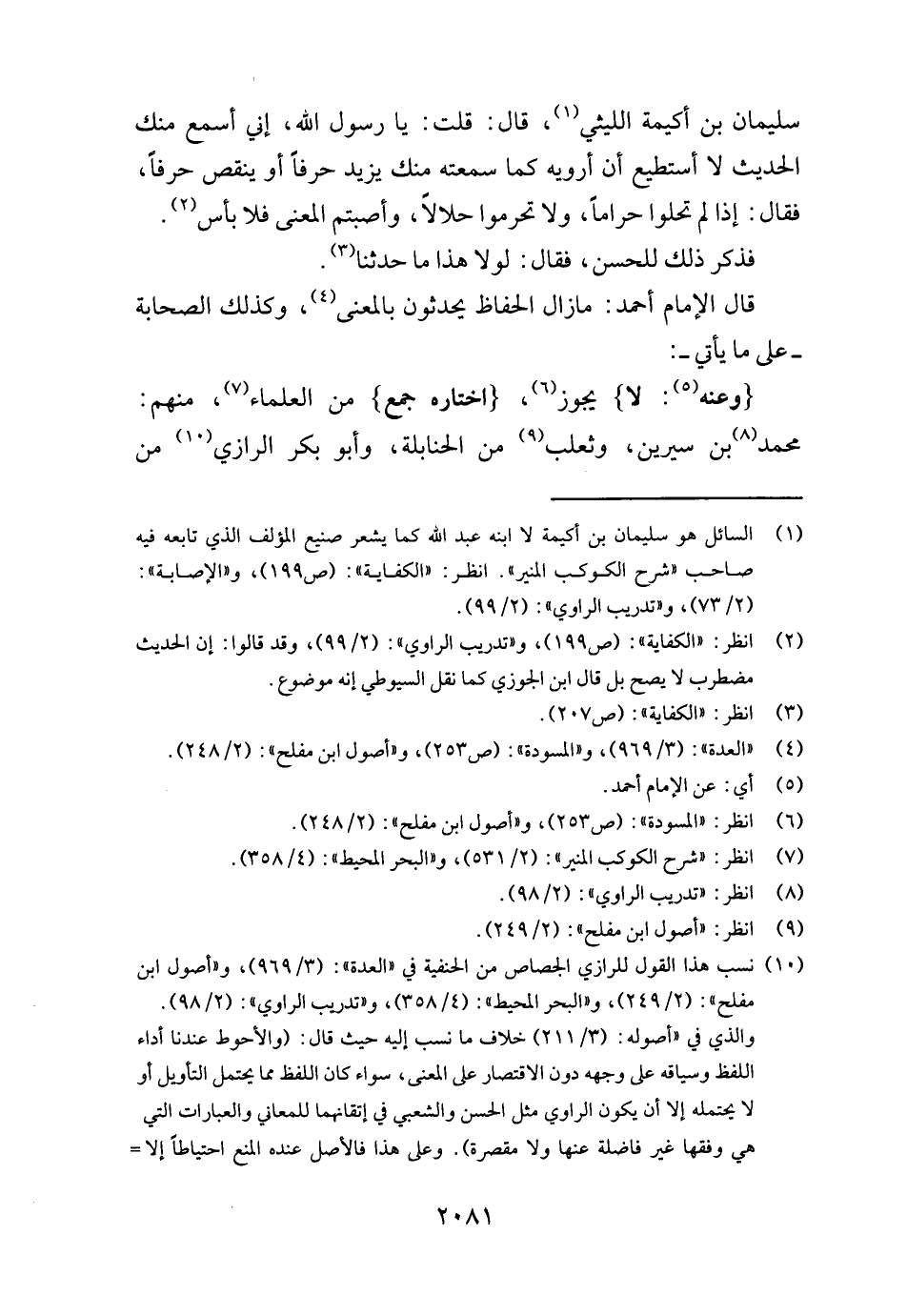 سليمان بن أكيمة الليثي$^{(١)}$، قال: قلت: يا رسول الله، إني أسمع منك الحديث لا أستطيع أن أرويه كما سمعته منك يزيد حرفاً أو ينقص حرفاً، فقال: إذا لم تحلوا حراماً، ولا تحرموا حلالاً، وأصبتم المعنى فلا بأس$^{(٢)}$.

فذكر ذلك للحسن، فقال: لولا هذا ما حدثنا$^{(٣)}$.

قال الإمام أحمد: مازال الحفاظ يحدثون بالمعنى$^{(٤)}$، وكذلك الصحابة ـ على ما يأتي ـ:

{وعنه$^{(٥)}$: لا} يجوز$^{(٦)}$، {اختاره جمع} من العلماء$^{(٧)}$، منهم: محمد$^{(٨)}$ بن سيرين، وثعلب$^{(٩)}$ من الحنابلة، وأبو بكر الرازي$^{(١٠)}$ من

(١) السائل هو سليمان بن أكيمة لا ابنه عبد الله كما يشعر صنيع المؤلف الذي تابعه فيه صاحب «شرح الكوكب المنير». انظر: «الكفاية»: (ص١٩٩)، و«الإصابة»: (٢/ ٧٣)، و«تدريب الراوي»: (٢/ ٩٩).

(٢) انظر: «الكفاية»: (ص١٩٩)، و«تدريب الراوي»: (٢/ ٩٩)، وقد قالوا: إن الحديث مضطرب لا يصح بل قال ابن الجوزي كما نقل السيوطي إنه موضوع.

(٣) انظر: «الكفاية»: (ص٢٠٧).

(٤) «العدة»: (٣/ ٩٦٩)، و«المسودة»: (ص٢٥٣)، و«أصول ابن مفلح»: (٢/ ٢٤٨).

(٥) أي: عن الإمام أحمد.

(٦) انظر: «المسودة»: (ص٢٥٣)، و«أصول ابن مفلح»: (٢/ ٢٤٨).

(٧) انظر: «شرح الكوكب المنير»: (٢/ ٥٣١)، و«البحر المحيط»: (٤/ ٣٥٨).

(٨) انظر: «تدريب الراوي»: (٢/ ٩٨).

(٩) انظر: «أصول ابن مفلح»: (٢/ ٢٤٩).

(١٠) نسب هذا القول للرازي الجصاص من الحنفية في «العدة»: (٣/ ٩٦٩)، و«أصول ابن مفلح»: (٢/ ٢٤٩)، و«البحر المحيط»: (٤/ ٣٥٨)، و«تدريب الراوي»: (٢/ ٩٨).
والذي في «أصوله»: (٣/ ٢١١) خلاف ما نسب إليه حيث قال: (والأحوط عندنا أداء اللفظ وسياقه على وجهه دون الاقتصار على المعنى، سواء كان اللفظ مما يحتمل التأويل أو لا يحتمله إلا أن يكون الراوي مثل الحسن والشعبي في إتقانهما للمعاني والعبارات التي هي وفقها غير فاضلة عنها ولا مقصرة). وعلى هذا فالأصل عنده المنع احتياطاً إلا =

٢٠٨١